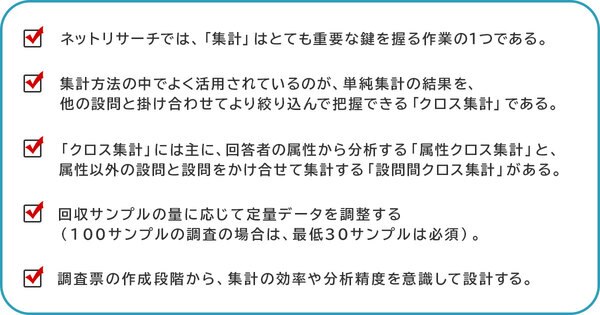 ネットリサーチでは、「集計」はとても重要な鍵を握る作業の1つである。

集計方法の中でよく活用されているのが、単純集計の結果を、他の設問と掛け合わせてより絞り込んで把握できる「クロス集計」である。

「クロス集計」には主に、回答者の属性から分析する「属性クロス集計」と、属性以外の設問と設問をかけ合せて集計する「設問間クロス集計」がある。

回収サンプルの量に応じて定量データを調整する（100サンプルの調査の場合は、最低30サンプルは必須）。

調査票の作成段階から、集計の効率や分析精度を意識して設計する。